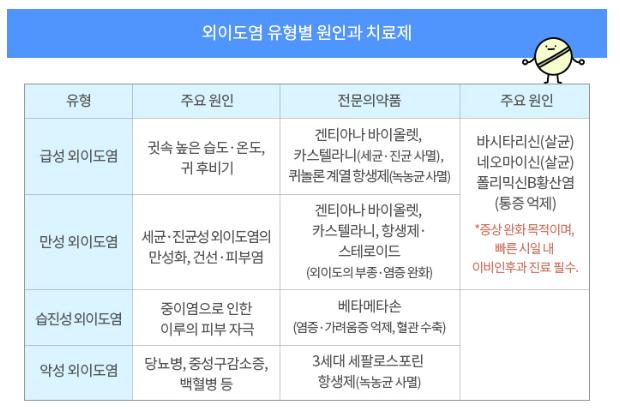 외이도염 유형별 원인과 치료제

| 유형 | 주요 원인 | 전문의약품 | 주요 원인 |
|---|---|---|---|
| 급성 외이도염 | 귓속 높은 습도·온도, 귀 후비기 | 겐티아나 바이올렛, 카스텔라니(세균·진균 사멸), 퀴놀론 계열 항생제(녹농균 사멸) | 바시타리신(살균) 네오마이신(살균) 폴리믹신B황산염 (통증 억제) *증상 완화 목적이며, 빠른 시일 내 이비인후과 진료 필수. |
| 만성 외이도염 | 세균·진균성 외이도염의 만성화, 건선·피부염 | 겐티아나 바이올렛, 카스텔라니, 항생제·스테로이드 (외이도의 부종·염증 완화) | |
| 습진성 외이도염 | 중이염으로 인한 이루의 피부 자극 | 베타메타손 (염증·가려움증 억제, 혈관 수축) | |
| 악성 외이도염 | 당뇨병, 중성구감소증, 백혈병 등 | 3세대 세팔로스포린 항생제(녹농균 사멸) | |